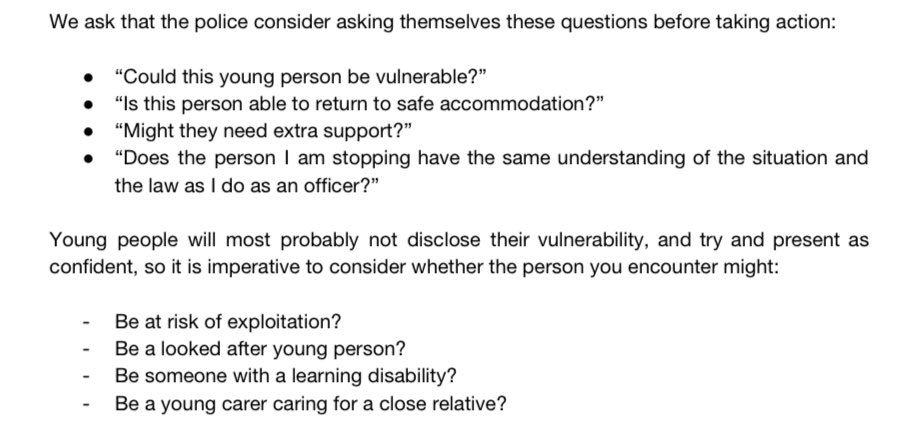 We ask that the police consider asking themselves these questions before taking action:

- “Could this young person be vulnerable?”
- “Is this person able to return to safe accommodation?”
- “Might they need extra support?”
- “Does the person I am stopping have the same understanding of the situation and the law as I do as an officer?”

Young people will most probably not disclose their vulnerability, and try and present as confident, so it is imperative to consider whether the person you encounter might:

- Be at risk of exploitation?
- Be a looked after young person?
- Be someone with a learning disability?
- Be a young carer caring for a close relative?